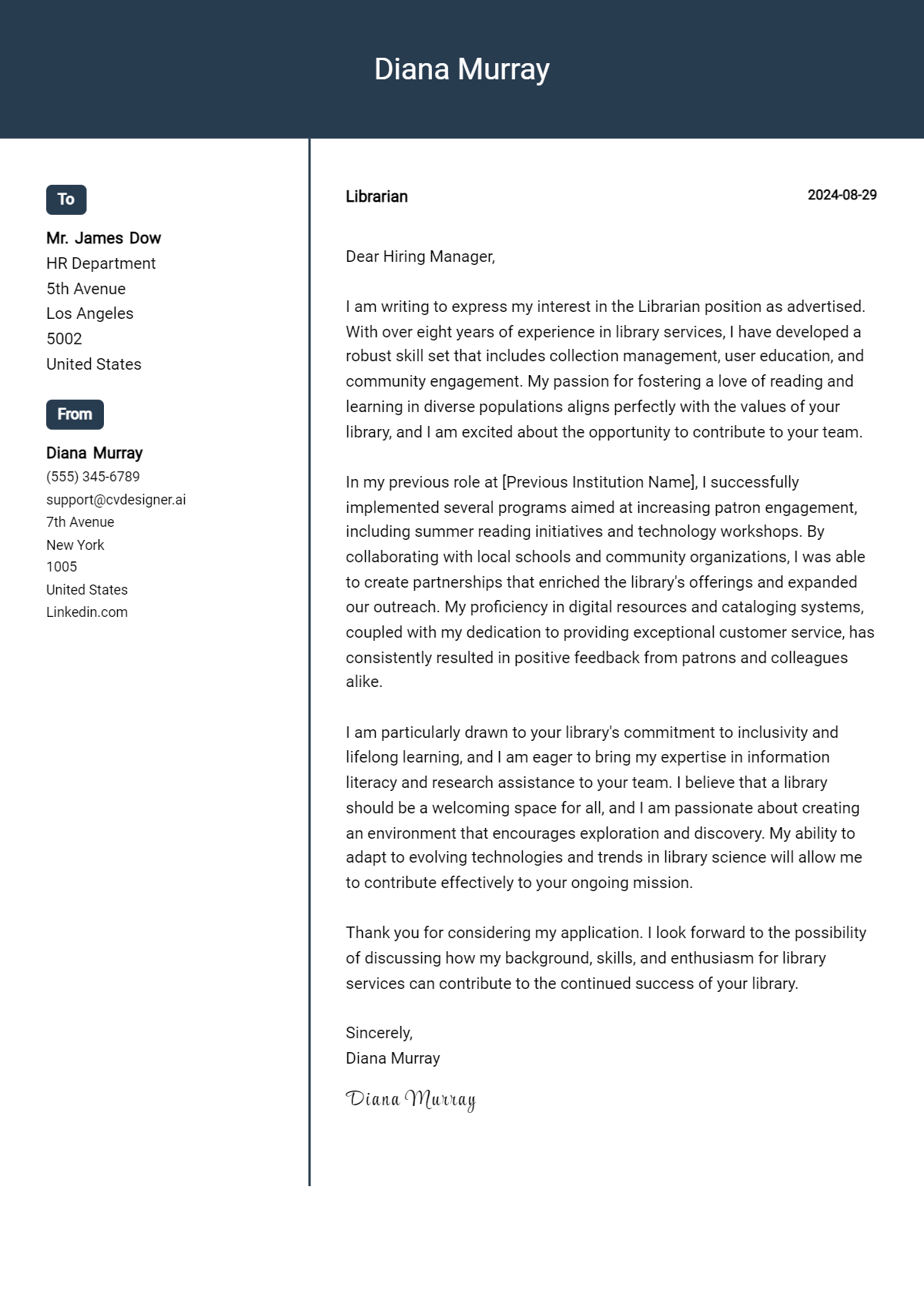 Diana Murray

To

Mr. James Dow
HR Department
5th Avenue
Los Angeles
5002
United States

From

Diana Murray
(555) 345-6789
support@cvdesigner.ai
7th Avenue
New York
1005
United States
Linkedin.com

Librarian

2024-08-29

Dear Hiring Manager,

I am writing to express my interest in the Librarian position as advertised. With over eight years of experience in library services, I have developed a robust skill set that includes collection management, user education, and community engagement. My passion for fostering a love of reading and learning in diverse populations aligns perfectly with the values of your library, and I am excited about the opportunity to contribute to your team.

In my previous role at [Previous Institution Name], I successfully implemented several programs aimed at increasing patron engagement, including summer reading initiatives and technology workshops. By collaborating with local schools and community organizations, I was able to create partnerships that enriched the library's offerings and expanded our outreach. My proficiency in digital resources and cataloging systems, coupled with my dedication to providing exceptional customer service, has consistently resulted in positive feedback from patrons and colleagues alike.

I am particularly drawn to your library's commitment to inclusivity and lifelong learning, and I am eager to bring my expertise in information literacy and research assistance to your team. I believe that a library should be a welcoming space for all, and I am passionate about creating an environment that encourages exploration and discovery. My ability to adapt to evolving technologies and trends in library science will allow me to contribute effectively to your ongoing mission.

Thank you for considering my application. I look forward to the possibility of discussing how my background, skills, and enthusiasm for library services can contribute to the continued success of your library.

Sincerely,
Diana Murray

Diana Murray